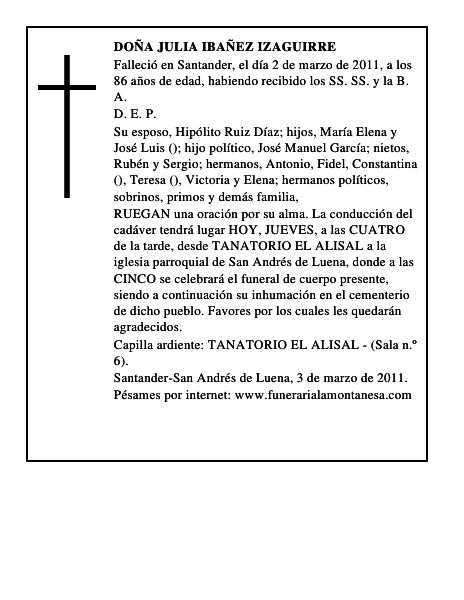 DOÑA JULIA IBAÑEZ IZAGUIRRE

Falleció en Santander, el día 2 de marzo de 2011, a los 86 años de edad, habiendo recibido los SS. SS. y la B. A.

D. E. P.

Su esposo, Hipólito Ruiz Díaz; hijos, María Elena y José Luis (); hijo político, José Manuel García; nietos, Rubén y Sergio; hermanos, Antonio, Fidel, Constantina (), Teresa (), Victoria y Elena; hermanos políticos, sobrinos, primos y demás familia,

RUEGAN una oración por su alma. La conducción del cadáver tendrá lugar HOY, JUEVES, a las CUATRO de la tarde, desde TANATORIO EL ALISAL a la iglesia parroquial de San Andrés de Luena, donde a las CINCO se celebrará el funeral de cuerpo presente, siendo a continuación su inhumación en el cementerio de dicho pueblo. Favores por los cuales les quedarán agradecidos.

Capilla ardiente: TANATORIO EL ALISAL - (Sala n.º 6).

Santander-San Andrés de Luena, 3 de marzo de 2011.

Pésames por internet: www.funerarialamontanesa.com